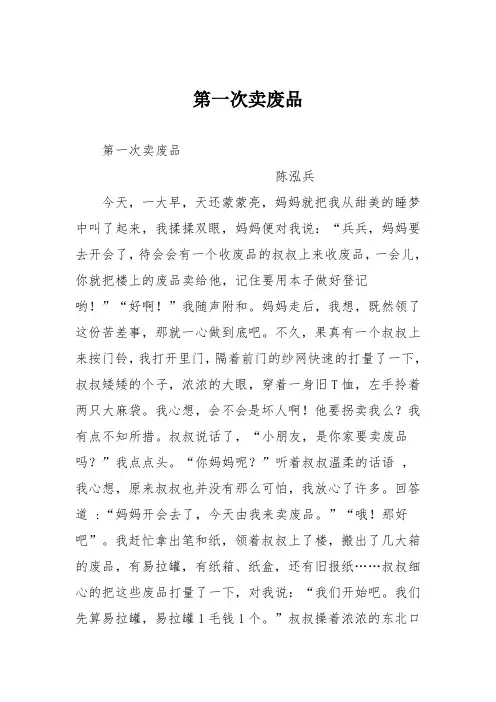 第一次卖废品

第一次卖废品

陈泓兵

今天，一大早，天还蒙蒙亮，妈妈就把我从甜美的睡梦中叫了起来，我揉揉双眼，妈妈便对我说：“兵兵，妈妈要去开会了，待会会有一个收废品的叔叔上来收废品，一会儿，你就把楼上的废品卖给他，记住要用本子做好登记哟！”“好啊！”我随声附和。妈妈走后，我想，既然领了这份苦差事，那就一心做到底吧。不久，果真有一个叔叔上来按门铃，我打开里门，隔着前门的纱网快速的打量了一下，叔叔矮矮的个子，浓浓的大眼，穿着一身旧T恤，左手拎着两只大麻袋。我心想，会不会是坏人啊！他要拐卖我么？我有点不知所措。叔叔说话了，“小朋友，是你家要卖废品吗？”我点点头。“你妈妈呢？”听着叔叔温柔的话语 ，我心想，原来叔叔也并没有那么可怕，我放心了许多。回答道 ：“妈妈开会去了，今天由我来卖废品。”“哦！那好吧”。我赶忙拿出笔和纸，领着叔叔上了楼，搬出了几大箱的废品，有易拉罐，有纸箱、纸盒，还有旧报纸……叔叔细心的把这些废品打量了一下，对我说：“我们开始吧。我们先算易拉罐，易拉罐1毛钱1个。”叔叔操着浓浓的东北口